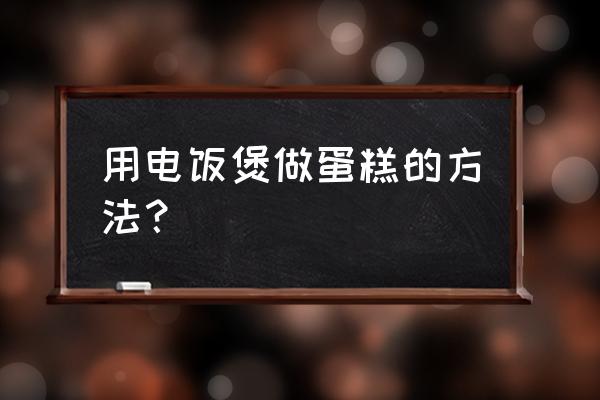 用电饭煲做蛋糕的方法？